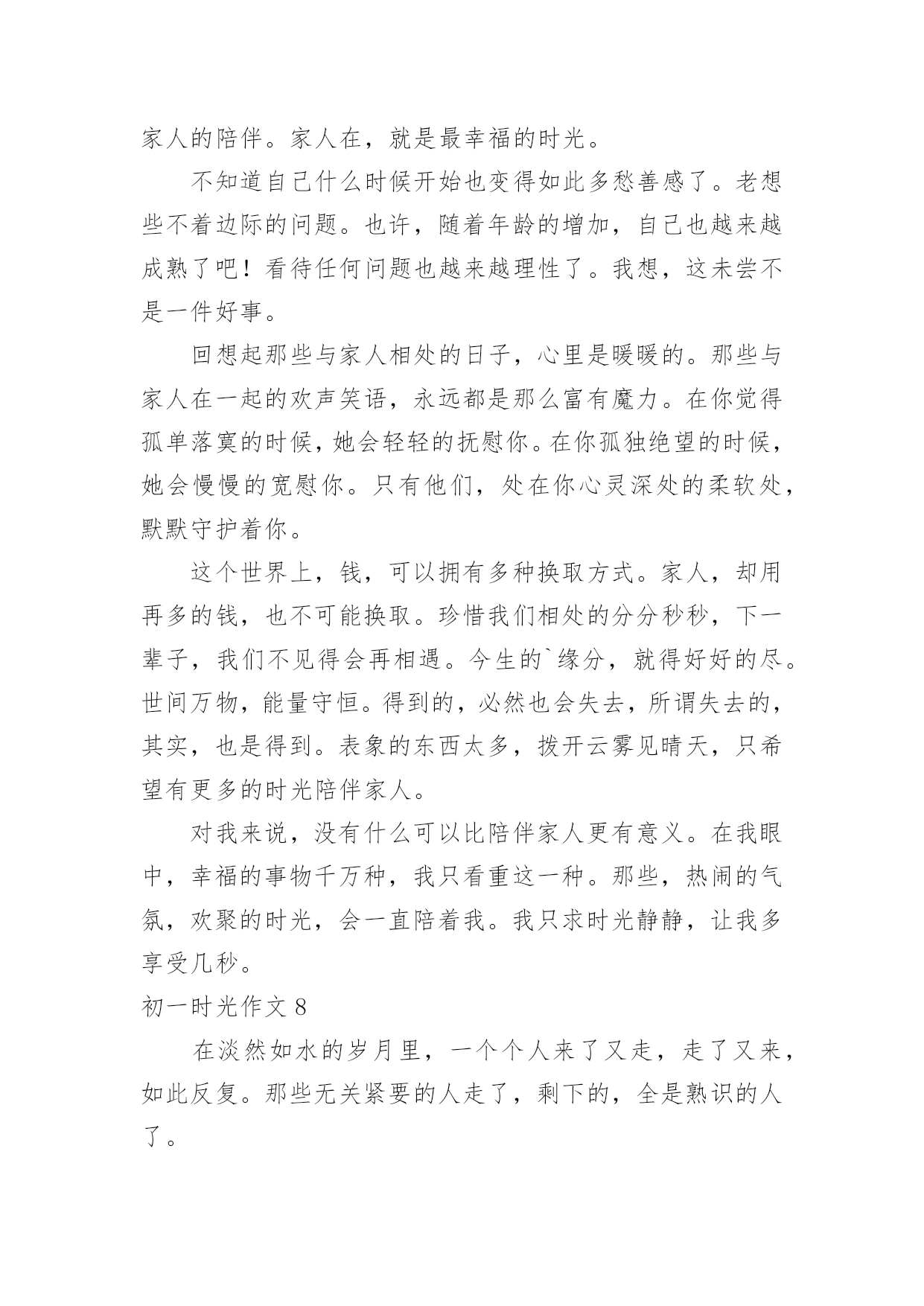 家人的陪伴。家人在，就是最幸福的时光。

不知道自己什么时候开始也变得如此多愁善感了。老想些不着边际的问题。也许，随着年龄的增加，自己也越来越成熟了吧！看待任何问题也越来越理性了。我想，这未尝不是一件好事。

回想起那些与家人相处的日子，心里是暖暖的。那些与家人在一起的欢声笑语，永远都是那么富有魔力。在你觉得孤单落寞的时候，她会轻轻的抚慰你。在你孤独绝望的时候，她会慢慢的宽慰你。只有他们，处在你心灵深处的柔软处，默默守护着你。

这个世界上，钱，可以拥有多种换取方式。家人，却用再多的钱，也不可能换取。珍惜我们相处的分分秒秒，下一辈子，我们不见得会再相遇。今生的`缘分，就得好好的尽。世间万物，能量守恒。得到的，必然也会失去，所谓失去的，其实，也是得到。表象的东西太多，拨开云雾见晴天，只希望有更多的时光陪伴家人。

对我来说，没有什么可以比陪伴家人更有意义。在我眼中，幸福的事物千万种，我只看重这一种。那些，热闹的气氛，欢聚的时光，会一直陪着我。我只求时光静静，让我多享受几秒。

初一时光作文 8

在淡然如水的岁月里，一个个人来了又走，走了又来，如此反复。那些无关紧要的人走了，剩下的，全是熟识的人了。